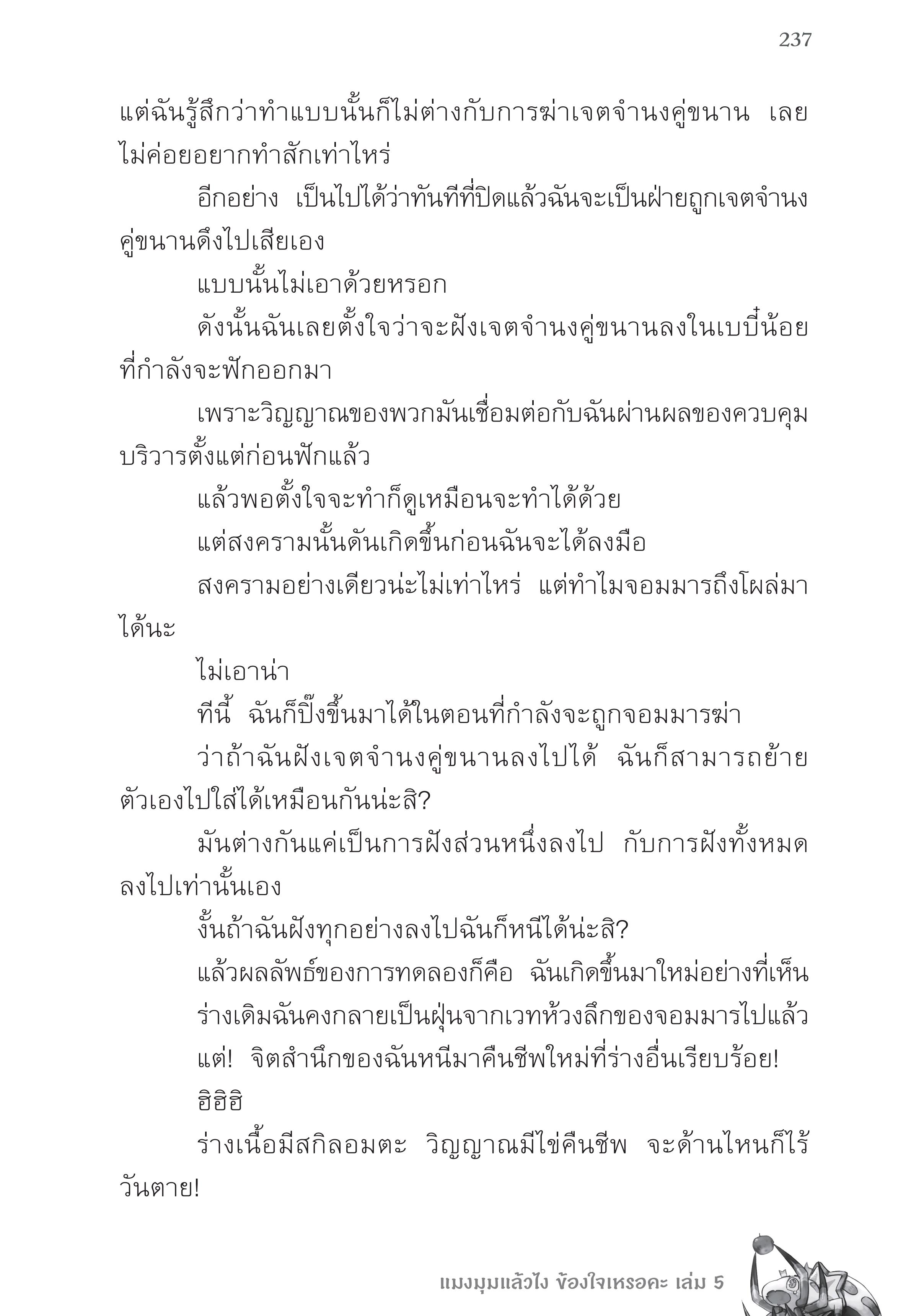 237

แต่ฉันรู้สึกว่าทำแบบนั้นก็ไม่ต่างกับการฆ่าเจตจำนงคู่ขนาน เลยไม่ค่อยอยากทำสักเท่าไหร่

อีกอย่าง เป็นไปได้ว่าทันทีที่ปิดแล้วฉันจะเป็นฝ่ายถูกเจตจำนงคู่ขนานดึงไปเสียเอง

แบบนั้นไม่เอาด้วยหรอก

ดังนั้นฉันเลยตั้งใจว่าจะฝังเจตจำนงคู่ขนานลงในเบบี๋น้อยที่กำลังจะฟักออกมา

เพราะวิญญาณของพวกมันเชื่อมต่อกับฉันผ่านผลของควบคุมบริวารตั้งแต่ก่อนฟักแล้ว

แล้วพอตั้งใจจะทำก็ดูเหมือนจะทำได้ด้วย

แต่สงครามนั้นดันเกิดขึ้นก่อนฉันจะได้ลงมือ

สงครามอย่างเดียวน่ะไม่เท่าไหร่ แต่ทำไมจอมมารถึงโผล่มาได้นะ

ไม่เอาน่า

ทีนี้ ฉันก็ปิ๊งขึ้นมาได้ในตอนที่กำลังจะถูกจอมมารฆ่า

ว่าถ้าฉันฝังเจตจำนงคู่ขนานลงไปได้ ฉันก็สามารถย้ายตัวเองไปใส่ได้เหมือนกันน่ะสิ?

มันต่างกันแค่เป็นการฝังส่วนหนึ่งลงไป กับการฝังทั้งหมดลงไปเท่านั้นเอง

งั้นถ้าฉันฝังทุกอย่างลงไปฉันก็หนีได้น่ะสิ?

แล้วผลลัพธ์ของการทดลองก็คือ ฉันเกิดขึ้นมาใหม่อย่างที่เห็น

ร่างเดิมฉันคงกลายเป็นฝุ่นจากเวทห้วงลึกของจอมมารไปแล้ว

แต่! จิตสำนึกของฉันหนีมาคืนชีพใหม่ที่ร่างอื่นเรียบร้อย!

ฮิฮิฮิ

ร่างเนื้อมีสกิลอมตะ วิญญาณมีไข่คืนชีพ จะด้านไหนก็ไร้วันตาย!

แมงมุมแล้วไง ข้องใจเหรอคะ เล่ม 5